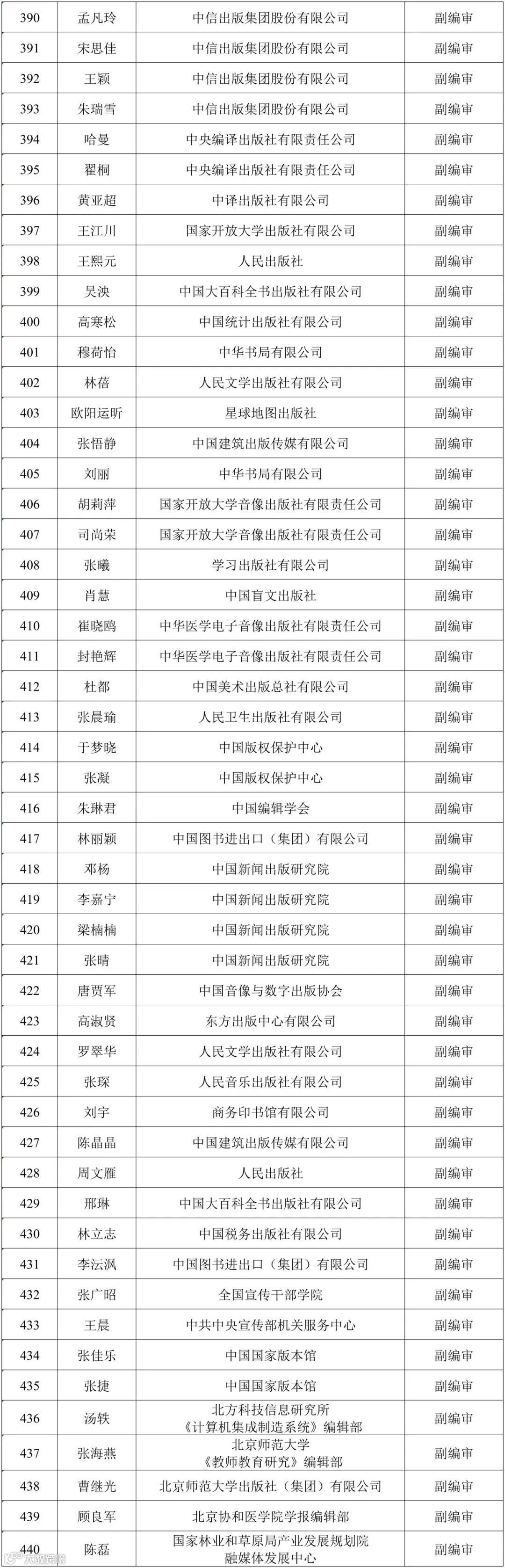 | 390 | 孟凡玲 | 中信出版集团股份有限公司 | 副编审 |
|---|---|---|---|
| 391 | 宋思佳 | 中信出版集团股份有限公司 | 副编审 |
| 392 | 王颖 | 中信出版集团股份有限公司 | 副编审 |
| 393 | 朱瑞雪 | 中信出版集团股份有限公司 | 副编审 |
| 394 | 哈曼 | 中央编译出版社有限责任公司 | 副编审 |
| 395 | 翟桐 | 中央编译出版社有限责任公司 | 副编审 |
| 396 | 黄亚超 | 中译出版社有限公司 | 副编审 |
| 397 | 王江川 | 国家开放大学出版社有限公司 | 副编审 |
| 398 | 王熙元 | 人民出版社 | 副编审 |
| 399 | 吴泱 | 中国大百科全书出版社有限公司 | 副编审 |
| 400 | 高寒松 | 中国统计出版社有限公司 | 副编审 |
| 401 | 穆荷怡 | 中华书局有限公司 | 副编审 |
| 402 | 林蓓 | 人民文学出版社有限公司 | 副编审 |
| 403 | 欧阳运昕 | 星球地图出版社 | 副编审 |
| 404 | 张悟静 | 中国建筑出版传媒有限公司 | 副编审 |
| 405 | 刘丽 | 中华书局有限公司 | 副编审 |
| 406 | 胡莉萍 | 国家开放大学音像出版社有限责任公司 | 副编审 |
| 407 | 司尚荣 | 国家开放大学音像出版社有限责任公司 | 副编审 |
| 408 | 张曦 | 学习出版社有限公司 | 副编审 |
| 409 | 肖慧 | 中国盲文出版社 | 副编审 |
| 410 | 崔晓鸥 | 中华医学电子音像出版社有限责任公司 | 副编审 |
| 411 | 封艳辉 | 中华医学电子音像出版社有限责任公司 | 副编审 |
| 412 | 杜都 | 中国美术出版总社有限公司 | 副编审 |
| 413 | 张晨瑜 | 人民卫生出版社有限公司 | 副编审 |
| 414 | 于梦晓 | 中国版权保护中心 | 副编审 |
| 415 | 张凝 | 中国版权保护中心 | 副编审 |
| 416 | 朱琳君 | 中国编辑学会 | 副编审 |
| 417 | 林丽颖 | 中国图书进出口（集团）有限公司 | 副编审 |
| 418 | 邓杨 | 中国新闻出版研究院 | 副编审 |
| 419 | 李嘉宁 | 中国新闻出版研究院 | 副编审 |
| 420 | 梁楠楠 | 中国新闻出版研究院 | 副编审 |
| 421 | 张晴 | 中国新闻出版研究院 | 副编审 |
| 422 | 唐贾军 | 中国音像与数字出版协会 | 副编审 |
| 423 | 高淑贤 | 东方出版中心有限公司 | 副编审 |
| 424 | 罗翠华 | 人民文学出版社有限公司 | 副编审 |
| 425 | 张琛 | 人民音乐出版社有限公司 | 副编审 |
| 426 | 刘宇 | 商务印书馆有限公司 | 副编审 |
| 427 | 陈晶晶 | 中国建筑出版传媒有限公司 | 副编审 |
| 428 | 周文雁 | 人民出版社 | 副编审 |
| 429 | 邢琳 | 中国大百科全书出版社有限公司 | 副编审 |
| 430 | 林立志 | 中国税务出版社有限公司 | 副编审 |
| 431 | 李沄沨 | 中国图书进出口（集团）有限公司 | 副编审 |
| 432 | 张广昭 | 全国宣传干部学院 | 副编审 |
| 433 | 王晨 | 中共中央宣传部机关服务中心 | 副编审 |
| 434 | 张佳乐 | 中国国家版本馆 | 副编审 |
| 435 | 张捷 | 中国国家版本馆 | 副编审 |
| 436 | 汤轶 | 北方科技信息研究所《计算机集成制造系统》编辑部 | 副编审 |
| 437 | 张海燕 | 北京师范大学《教师教育研究》编辑部 | 副编审 |
| 438 | 曹继光 | 北京师范大学出版社（集团）有限公司 | 副编审 |
| 439 | 顾良军 | 北京协和医学院学报编辑部 | 副编审 |
| 440 | 陈磊 | 国家林业和草原局产业发展规划院融媒体发展中心 | 副编审 |